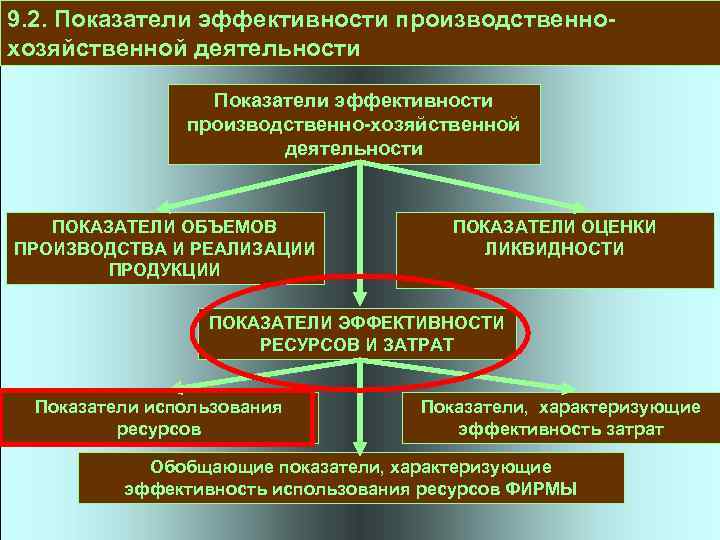 9.2. Показатели эффективности производственно-хозяйственной деятельности

Показатели эффективности производственно-хозяйственной деятельности

ПОКАЗАТЕЛИ ОБЪЕМОВ ПРОИЗВОДСТВА И РЕАЛИЗАЦИИ ПРОДУКЦИИ

ПОКАЗАТЕЛИ ОЦЕНКИ ЛИКВИДНОСТИ

ПОКАЗАТЕЛИ ЭФФЕКТИВНОСТИ РЕСУРСОВ И ЗАТРАТ

Показатели использования ресурсов

Показатели, характеризующие эффективность затрат

Обобщающие показатели, характеризующие эффективность использования ресурсов ФИРМЫ